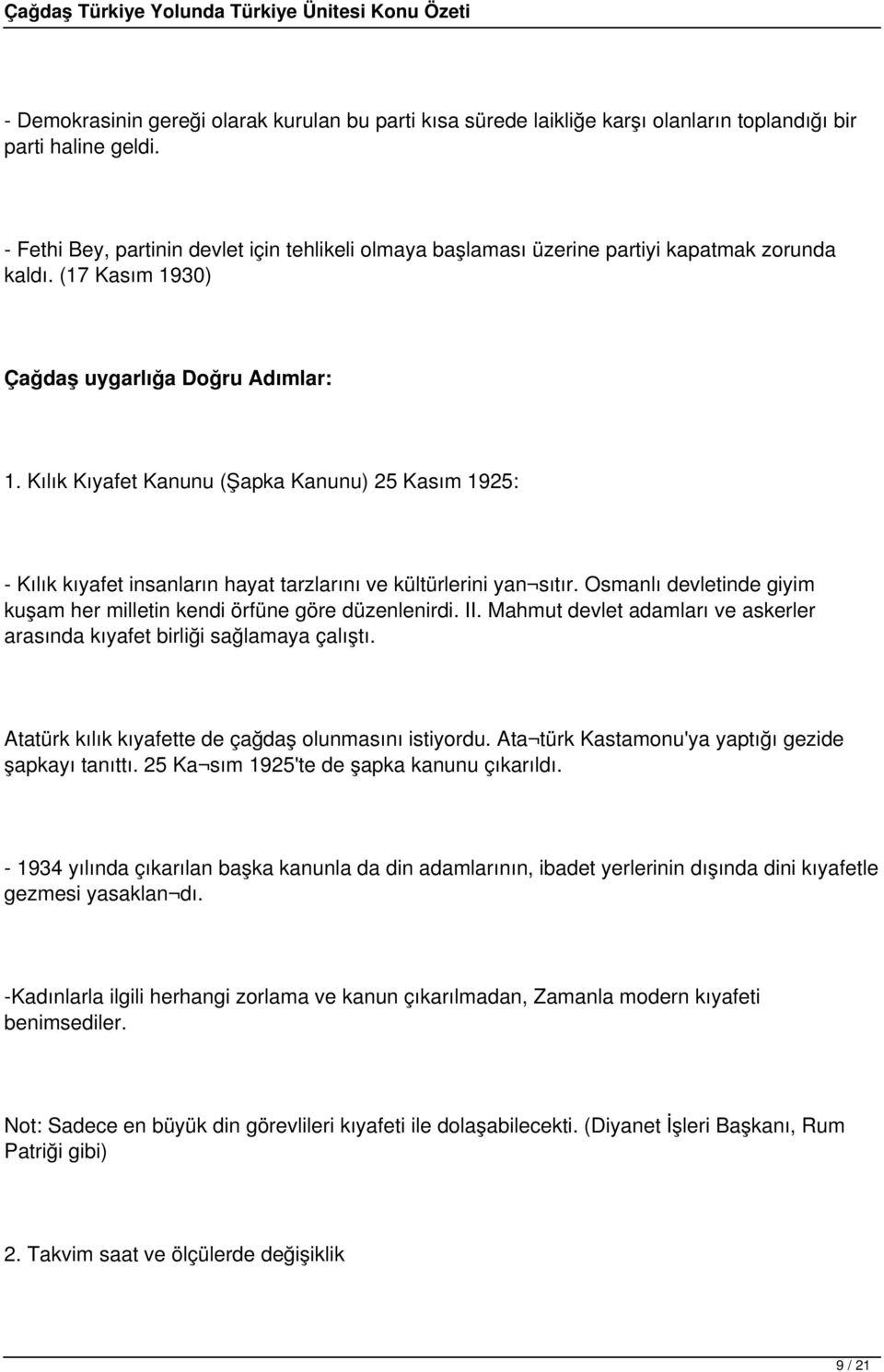 Çağdaş Türkiye Yolunda Türkiye Ünitesi Konu Özeti

- Demokrasinin gereği olarak kurulan bu parti kısa sürede laikliğe karşı olanların toplandığı bir parti haline geldi.

- Fethi Bey, partinin devlet için tehlikeli olmaya başlaması üzerine partiyi kapatmak zorunda kaldı. (17 Kasım 1930)

Çağdaş uygarlığa Doğru Adımlar:

1. Kılık Kıyafet Kanunu (Şapka Kanunu) 25 Kasım 1925:

- Kılık kıyafet insanların hayat tarzlarını ve kültürlerini yan¬sıtır. Osmanlı devletinde giyim kuşam her milletin kendi örfüne göre düzenlenirdi. II. Mahmut devlet adamları ve askerler arasında kıyafet birliği sağlamaya çalıştı.

Atatürk kılık kıyafette de çağdaş olunmasını istiyordu. Ata¬türk Kastamonu'ya yaptığı gezide şapkayı tanıttı. 25 Ka¬sım 1925'te de şapka kanunu çıkarıldı.

- 1934 yılında çıkarılan başka kanunla da din adamlarının, ibadet yerlerinin dışında dini kıyafetle gezmesi yasaklan¬dı.

-Kadınlarla ilgili herhangi zorlama ve kanun çıkarılmadan, Zamanla modern kıyafeti benimsediler.

Not: Sadece en büyük din görevlileri kıyafeti ile dolaşabilecekti. (Diyanet İşleri Başkanı, Rum Patriği gibi)

2. Takvim saat ve ölçülerde değişiklik

9 / 21